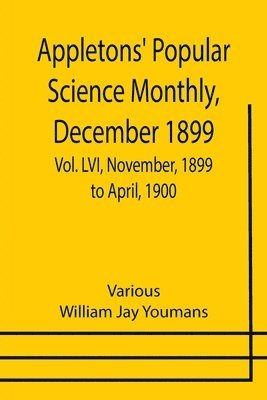 Appletons' Popular Science Monthly, December 1899

Vol. LVI, November, 1899 to April, 1900

Various
William Jay Youmans